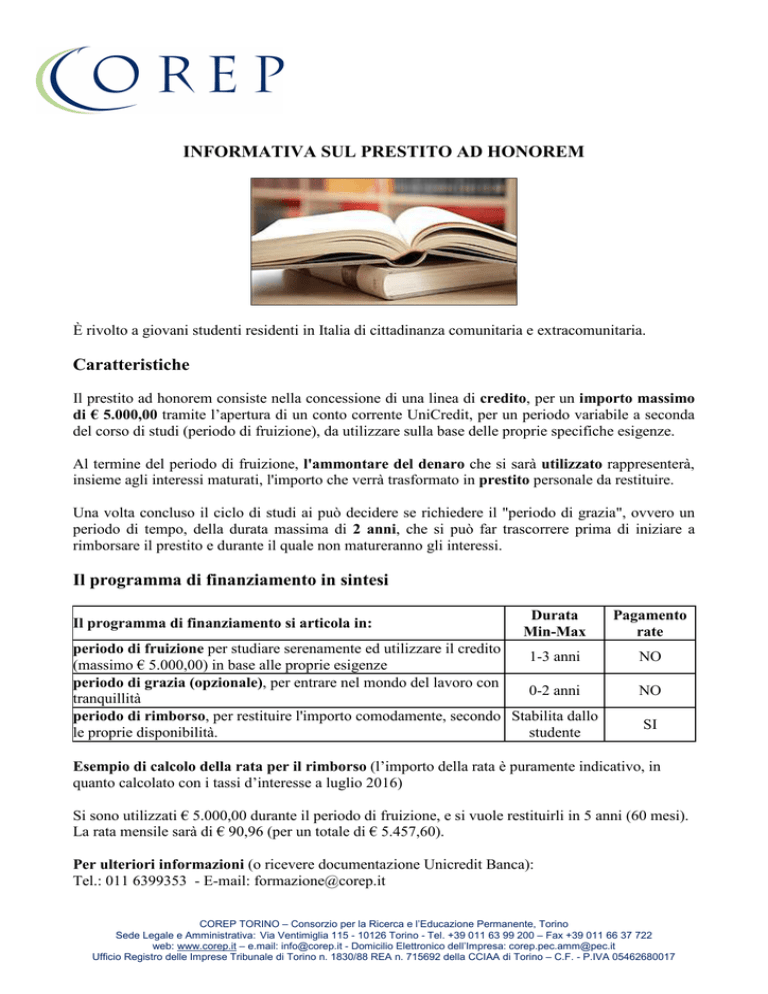 COREP

INFORMATIVA SUL PRESTITO AD HONOREM

È rivolto a giovani studenti residenti in Italia di cittadinanza comunitaria e extracomunitaria.

Caratteristiche

Il prestito ad honorem consiste nella concessione di una linea di credito, per un importo massimo di € 5.000,00 tramite l'apertura di un conto corrente UniCredit, per un periodo variabile a seconda del corso di studi (periodo di fruizione), da utilizzare sulla base delle proprie specifiche esigenze.

Al termine del periodo di fruizione, l'ammontare del denaro che si sarà utilizzato rappresenterà, insieme agli interessi maturati, l'importo che verrà trasformato in prestito personale da restituire.

Una volta concluso il ciclo di studi ai può decidere se richiedere il "periodo di grazia", ovvero un periodo di tempo, della durata massima di 2 anni, che si può far trascorrere prima di iniziare a rimborsare il prestito e durante il quale non matureranno gli interessi.

Il programma di finanziamento in sintesi

| Il programma di finanziamento si articola in: | Durata Min-Max | Pagamento rate |
|---|---|---|
| periodo di fruizione per studiare serenamente ed utilizzare il credito (massimo € 5.000,00) in base alle proprie esigenze | 1-3 anni | NO |
| periodo di grazia (opzionale), per entrare nel mondo del lavoro con tranquillità | 0-2 anni | NO |
| periodo di rimborso, per restituire l'importo comodamente, secondo le proprie disponibilità. | Stabilita dallo studente | SI |

Esempio di calcolo della rata per il rimborso (l'importo della rata è puramente indicativo, in quanto calcolato con i tassi d'interesse a luglio 2016)

Si sono utilizzati € 5.000,00 durante il periodo di fruizione, e si vuole restituirli in 5 anni (60 mesi). La rata mensile sarà di € 90,96 (per un totale di € 5.457,60).

Per ulteriori informazioni (o ricevere documentazione Unicredit Banca):
Tel.: 011 6399353 - E-mail: formazione@corep.it

COREP TORINO – Consorzio per la Ricerca e l'Educazione Permanente, Torino
Sede Legale e Amministrativa: Via Ventimiglia 115 - 10126 Torino - Tel. +39 011 63 99 200 – Fax +39 011 66 37 722
web: www.corep.it – e.mail: info@corep.it - Domicilio Elettronico dell'Impresa: corep.pec.amm@pec.it
Ufficio Registro delle Imprese Tribunale di Torino n. 1830/88 REA n. 715692 della CCIAA di Torino – C.F. - P.IVA 05462680017